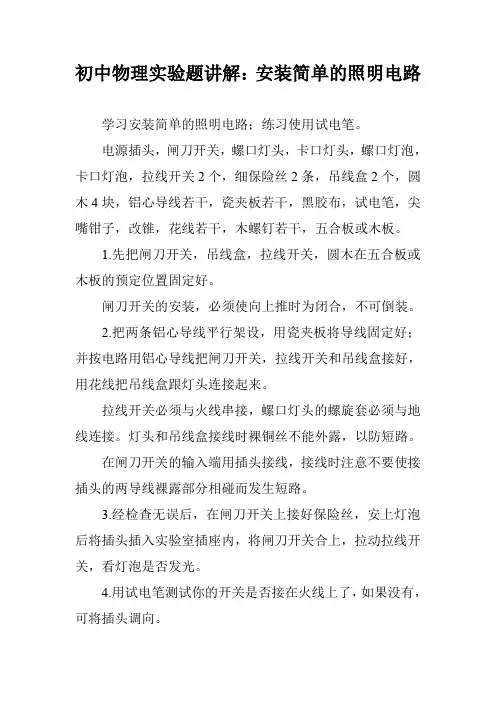 初中物理实验题讲解：安装简单的照明电路

学习安装简单的照明电路；练习使用试电笔。

电源插头，闸刀开关，螺口灯头，卡口灯头，螺口灯泡，卡口灯泡，拉线开关 2 个，细保险丝 2 条，吊线盒 2 个，圆木 4 块，铝心导线若干，瓷夹板若干，黑胶布，试电笔，尖嘴钳子，改锥，花线若干，木螺钉若干，五合板或木板。

1.先把闸刀开关，吊线盒，拉线开关，圆木在五合板或木板的预定位置固定好。

闸刀开关的安装，必须使向上推时为闭合，不可倒装。

2.把两条铝心导线平行架设，用瓷夹板将导线固定好；并按电路用铝心导线把闸刀开关，拉线开关和吊线盒接好，用花线把吊线盒跟灯头连接起来。

拉线开关必须与火线串接，螺口灯头的螺旋套必须与地线连接。灯头和吊线盒接线时裸铜丝不能外露，以防短路。

在闸刀开关的输入端用插头接线，接线时注意不要使接插头的两导线裸露部分相碰而发生短路。

3.经检查无误后，在闸刀开关上接好保险丝，安上灯泡后将插头插入实验室插座内，将闸刀开关合上，拉动拉线开关，看灯泡是否发光。

4.用试电笔测试你的开关是否接在火线上了，如果没有，可将插头调向。